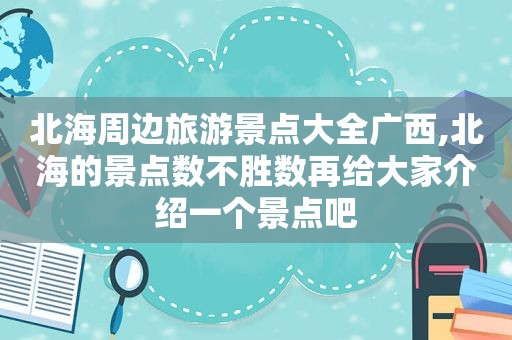 北海周边旅游景点大全广西,北海的景点数不胜数再给大家介绍一个景点吧